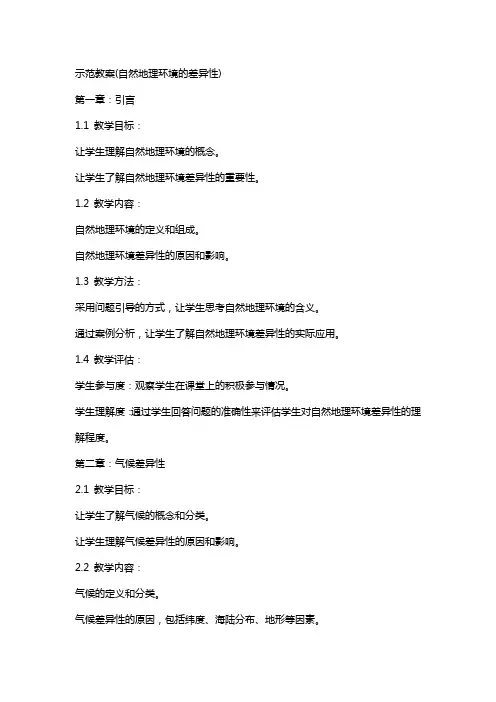 示范教案(自然地理环境的差异性)

第一章：引言

1.1 教学目标：

让学生理解自然地理环境的概念。

让学生了解自然地理环境差异性的重要性。

1.2 教学内容：

自然地理环境的定义和组成。

自然地理环境差异性的原因和影响。

1.3 教学方法：

采用问题引导的方式，让学生思考自然地理环境的含义。

通过案例分析，让学生了解自然地理环境差异性的实际应用。

1.4 教学评估：

学生参与度：观察学生在课堂上的积极参与情况。

学生理解度：通过学生回答问题的准确性来评估学生对自然地理环境差异性的理解程度。

第二章：气候差异性

2.1 教学目标：

让学生了解气候的概念和分类。

让学生理解气候差异性的原因和影响。

2.2 教学内容：

气候的定义和分类。

气候差异性的原因，包括纬度、海陆分布、地形等因素。